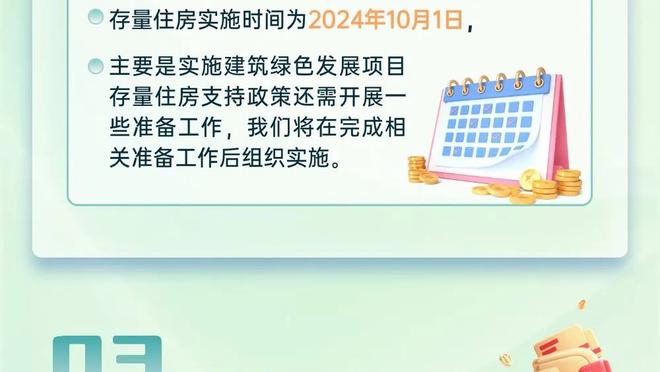 存量住房实施时间为2024年10月1日，

主要是实施建筑绿色发展项目存量住房支持政策还需开展一些准备工作，我们将在完成相关准备工作后组织实施。

03